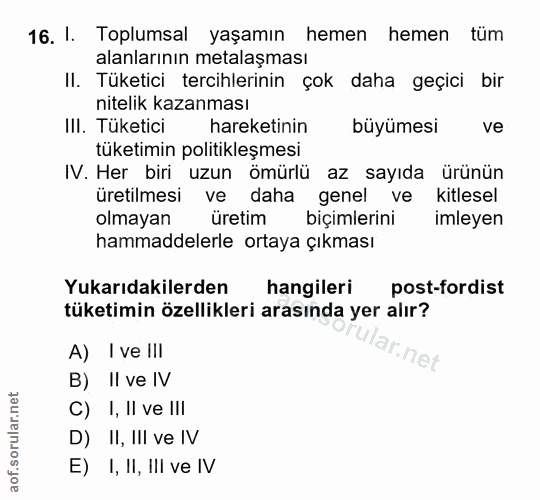 16. I. Toplumsal yaşamın hemen hemen tüm alanlarının metalaşması
II. Tüketici tercihlerinin çok daha geçici bir nitelik kazanması
III. Tüketici hareketinin büyümesi ve tüketimin politikleşmesi
IV. Her biri uzun ömürlü az sayıda ürünün üretilmesi ve daha genel ve kitlesel olmayan üretim biçimlerini imleyen hammaddelerle ortaya çıkması

Yukarıdakilerden hangileri post-fordist tüketimin özellikleri arasında yer alır?

aof.sorular.net

A) I ve III
B) II ve IV
C) I, II ve III
D) II, III ve IV
E) I, II, III ve IV

aof.sorular.net